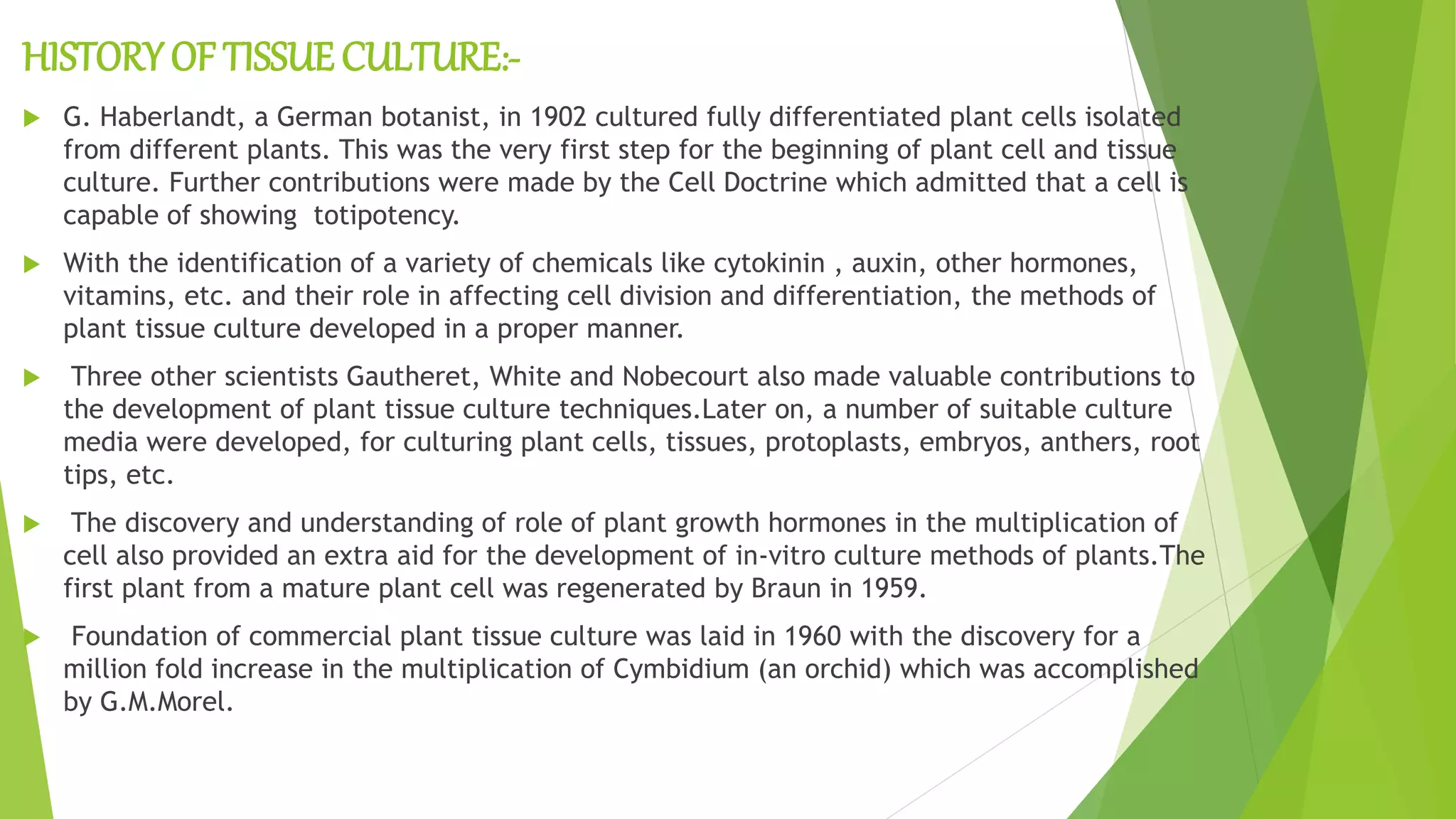 HISTORY OF TISSUE CULTURE:-

G. Haberlandt, a German botanist, in 1902 cultured fully differentiated plant cells isolated from different plants. This was the very first step for the beginning of plant cell and tissue culture. Further contributions were made by the Cell Doctrine which admitted that a cell is capable of showing totipotency.

With the identification of a variety of chemicals like cytokinin , auxin, other hormones, vitamins, etc. and their role in affecting cell division and differentiation, the methods of plant tissue culture developed in a proper manner.

Three other scientists Gautheret, White and Nobecourt also made valuable contributions to the development of plant tissue culture techniques.Later on, a number of suitable culture media were developed, for culturing plant cells, tissues, protoplasts, embryos, anthers, root tips, etc.

The discovery and understanding of role of plant growth hormones in the multiplication of cell also provided an extra aid for the development of in-vitro culture methods of plants.The first plant from a mature plant cell was regenerated by Braun in 1959.

Foundation of commercial plant tissue culture was laid in 1960 with the discovery for a million fold increase in the multiplication of Cymbidium (an orchid) which was accomplished by G.M.Morel.